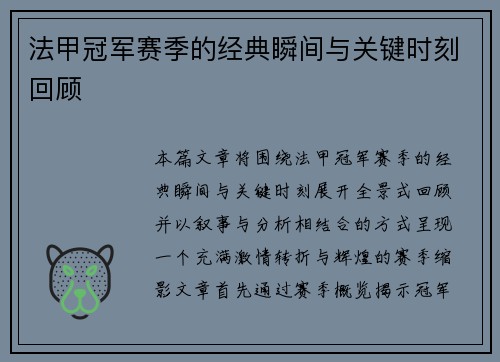 法甲冠军赛季的经典瞬间与关键时刻回顾

本篇文章将围绕法甲冠军赛季的经典瞬间与关键时刻展开全景式回顾并以叙事与分析相结合的方式呈现一个充满激情转折与辉煌的赛季缩影文章首先通过赛季概览揭示冠军